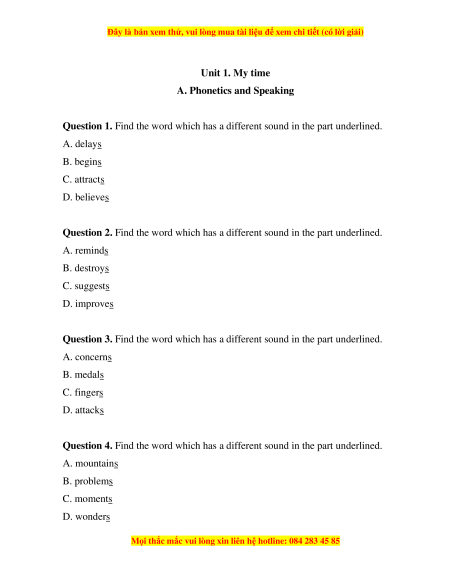 Đây là bản xem thử, vui lòng mua tài liệu để xem chi tiết (có lời giải)

Unit 1. My time
A. Phonetics and Speaking

Question 1. Find the word which has a different sound in the part underlined.
A. delays
B. begins
C. attracts
D. believes

Question 2. Find the word which has a different sound in the part underlined.
A. reminds
B. destroys
C. suggests
D. improves

Question 3. Find the word which has a different sound in the part underlined.
A. concerns
B. medals
C. fingers
D. attacks

Question 4. Find the word which has a different sound in the part underlined.
A. mountains
B. problems
C. moments
D. wonders

Mọi thắc mắc vui lòng xin liên hệ hotline: 084 283 45 85